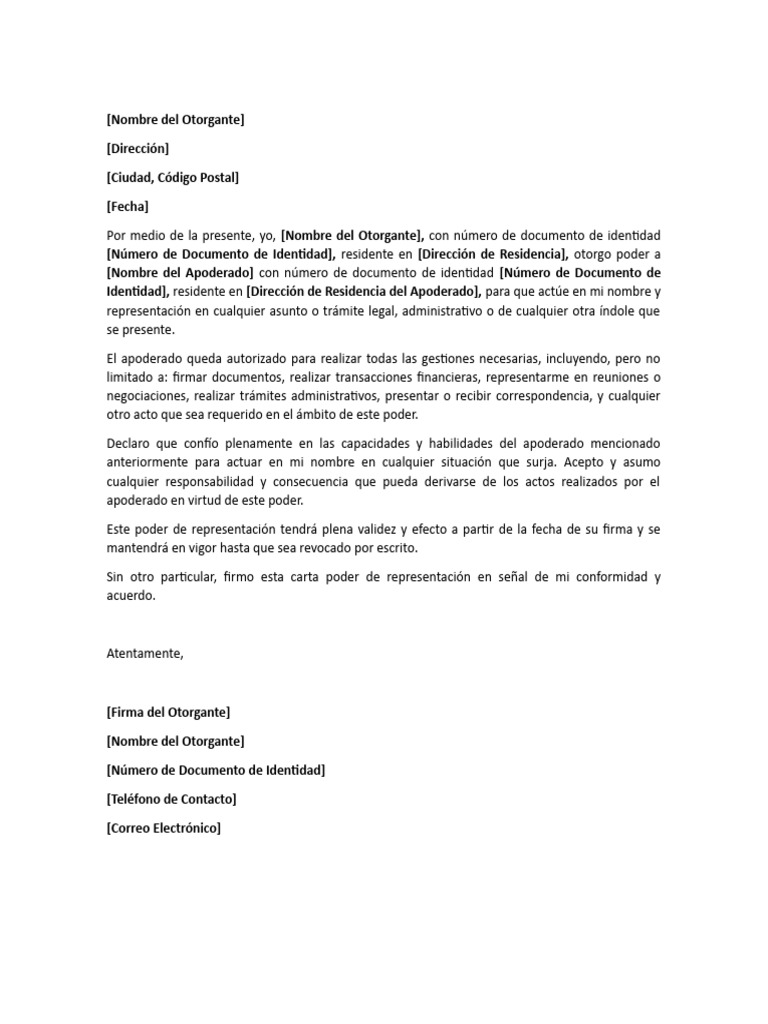 [Nombre del Otorgante]

[Dirección]

[Ciudad, Código Postal]

[Fecha]

Por medio de la presente, yo, [Nombre del Otorgante], con número de documento de identidad [Número de Documento de Identidad], residente en [Dirección de Residencia], otorgo poder a [Nombre del Apoderado] con número de documento de identidad [Número de Documento de Identidad], residente en [Dirección de Residencia del Apoderado], para que actúe en mi nombre y representación en cualquier asunto o trámite legal, administrativo o de cualquier otra índole que se presente.

El apoderado queda autorizado para realizar todas las gestiones necesarias, incluyendo, pero no limitado a: firmar documentos, realizar transacciones financieras, representarme en reuniones o negociaciones, realizar trámites administrativos, presentar o recibir correspondencia, y cualquier otro acto que sea requerido en el ámbito de este poder.

Declaro que confío plenamente en las capacidades y habilidades del apoderado mencionado anteriormente para actuar en mi nombre en cualquier situación que surja. Acepto y asumo cualquier responsabilidad y consecuencia que pueda derivarse de los actos realizados por el apoderado en virtud de este poder.

Este poder de representación tendrá plena validez y efecto a partir de la fecha de su firma y se mantendrá en vigor hasta que sea revocado por escrito.

Sin otro particular, firmo esta carta poder de representación en señal de mi conformidad y acuerdo.

Atentamente,

[Firma del Otorgante]

[Nombre del Otorgante]

[Número de Documento de Identidad]

[Teléfono de Contacto]

[Correo Electrónico]